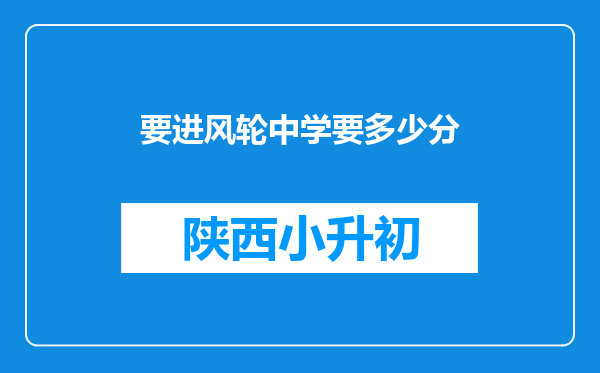 要进风轮中学要多少分

陕西小升初